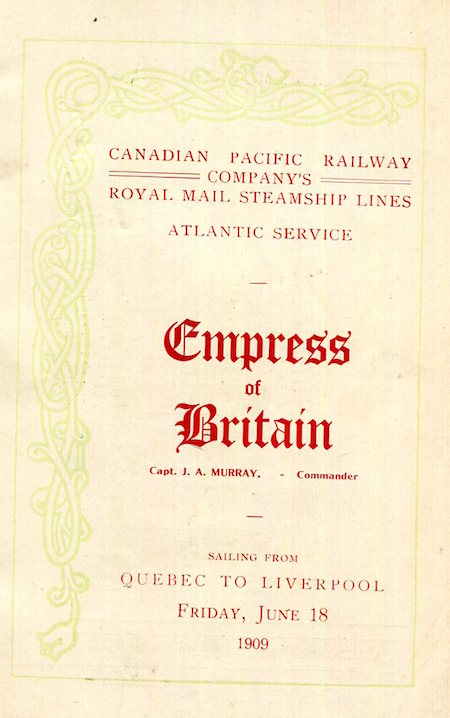 CANADIAN PACIFIC RAILWAY
COMPANY'S
ROYAL MAIL STEAMSHIP LINES

ATLANTIC SERVICE

—

Empress
of
Britain

Capt. J. A. MURRAY, - Commander

—

SAILING FROM
QUEBEC TO LIVERPOOL
FRIDAY, JUNE 18
1909